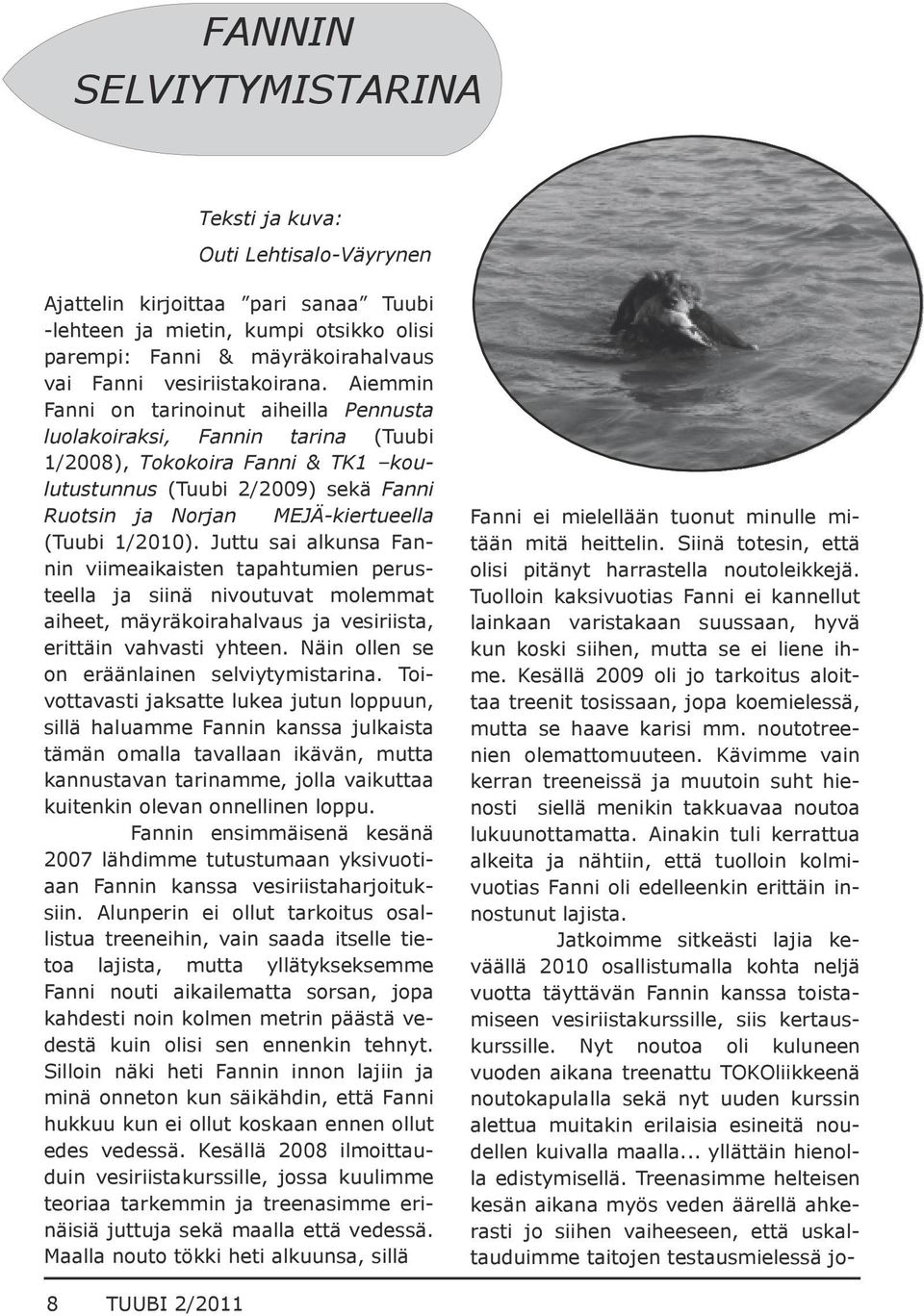 FANNIN SELVIYTYMISTARINA

Teksti ja kuva:

Outi Lehtisalo-Väyrynen

Ajattelin kirjoittaa ”pari sanaa” Tuubi -lehteen ja mietin, kumpi otsikko olisi parempi: Fanni & mäyräkoirahalvaus vai Fanni vesiriistakoirana. Aiemmin Fanni on tarinoinut aiheilla Pennusta luolakoiraksi, Fannin tarina (Tuubi 1/2008), Tokokoira Fanni & TK1 –koulutustunnus (Tuubi 2/2009) sekä Fanni Ruotsin ja Norjan MEJÄ-kiertueella (Tuubi 1/2010). Juttu sai alkunsa Fannin viimeaikaisten tapahtumien perusteella ja siinä nivoutuvat molemmat aiheet, mäyräkoirahalvaus ja vesiriista, erittäin vahvasti yhteen. Näin ollen se on eräänlainen selviytymistarina. Toivottavasti jaksatte lukea jutun loppuun, sillä haluamme Fannin kanssa julkaista tämän omalla tavallaan ikävän, mutta kannustavan tarinamme, jolla vaikuttaa kuitenkin olevan onnellinen loppu.

Fannin ensimmäisenä kesänä 2007 lähdimme tutustumaan yksivuotiaan Fannin kanssa vesiriistaharjoituksiin. Alunperin ei ollut tarkoitus osallistua treeneihin, vain saada itselle tietoa lajista, mutta yllätykseksemme Fanni nouti aikailematta sorsan, jopa kahdesti noin kolmen metrin päästä vedestä kuin olisi sen ennenkin tehnyt. Silloin näki heti Fannin innon lajiin ja minä onneton kun säikähdin, että Fanni hukkuu kun ei ollut koskaan ennen ollut edes vedessä. Kesällä 2008 ilmoittauduin vesiriistakurssille, jossa kuulimme teoriaa tarkemmin ja treenasimme erinäisiä juttuja sekä maalla että vedessä. Maalla nouto tökki heti alkuunsa, sillä

Fanni ei mielellään tuonut minulle mitään mitä heittelin. Siinä totesin, että olisi pitänyt harrastella noutoleikkejä. Tuolloin kaksivuotias Fanni ei kannellut lainkaan varistakaan suussaan, hyvä kun koski siihen, mutta se ei liene ihme. Kesällä 2009 oli jo tarkoitus aloittaa treenit tosissaan, jopa koemielessä, mutta se haave karisi mm. noutotreenien olemattomuuteen. Kävimme vain kerran treeneissä ja muutoin suht hienosti siellä menikin takkuavaa noutoa lukuunottamatta. Ainakin tuli kerrattua alkeita ja nähtiin, että tuolloin kolmivuotias Fanni oli edelleenkin erittäin innostunut lajista.

Jatkoimme sitkeästi lajia keväällä 2010 osallistumalla kohta neljä vuotta täyttävän Fannin kanssa toistamiseen vesiriistakurssille, siis kertauskurssille. Nyt noutoa oli kuluneen vuoden aikana treenattu TOKOliikkeenä noutokapulalla sekä nyt uuden kurssin alettua muitakin erilaisia esineitä noudellen kuivalla maalla... yllättäin hienolla edistymisellä. Treenasimme helteisen kesän aikana myös veden äärellä ahkerasti jo siihen vaiheeseen, että uskaltauduimme taitojen testausmielessä jo-

8 TUUBI 2/2011